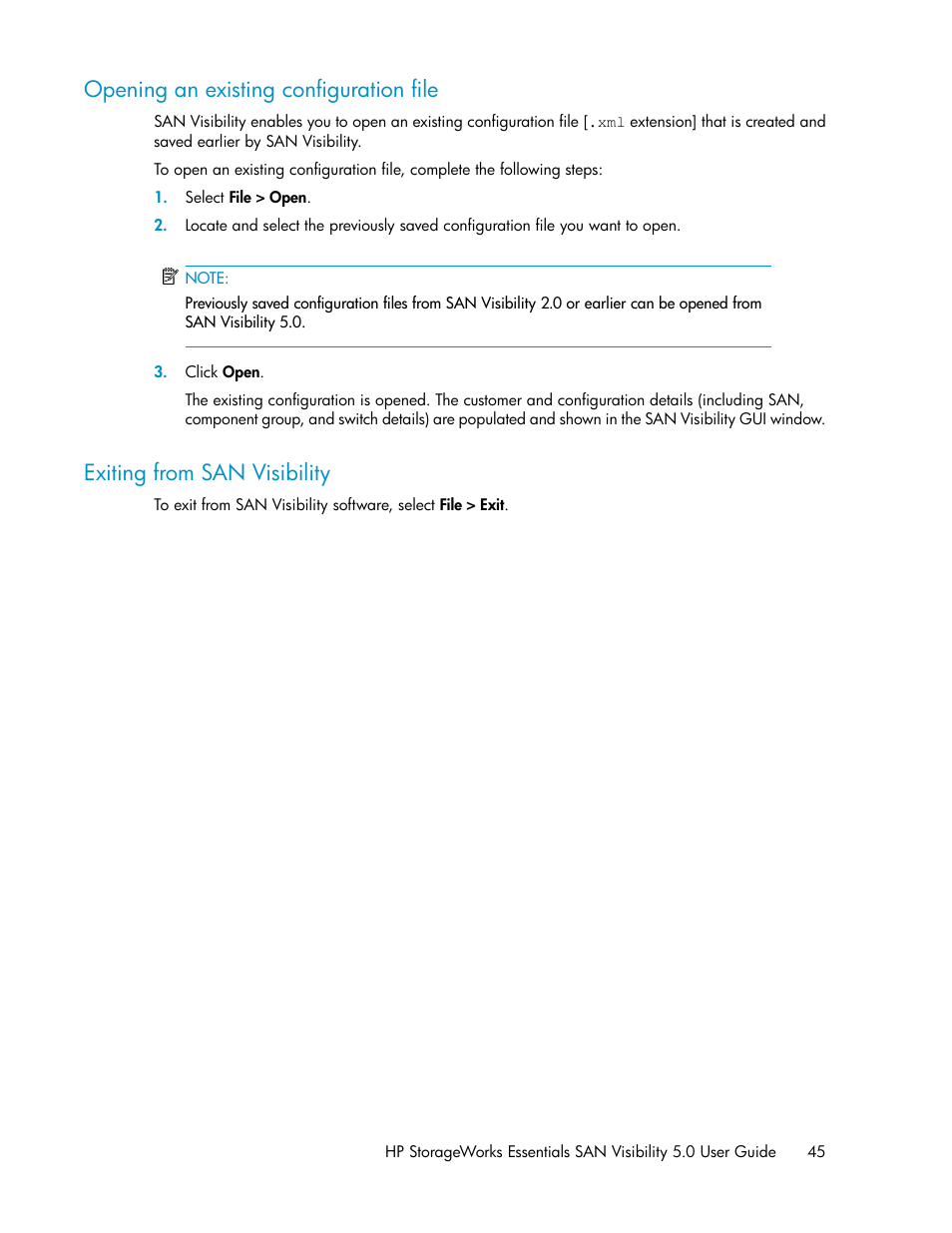 Opening an existing configuration file

SAN Visibility enables you to open an existing configuration file [.xml extension] that is created and saved earlier by SAN Visibility.

To open an existing configuration file, complete the following steps:

1. Select File > Open.
2. Locate and select the previously saved configuration file you want to open.

NOTE:
Previously saved configuration files from SAN Visibility 2.0 or earlier can be opened from SAN Visibility 5.0.

3. Click Open.

The existing configuration is opened. The customer and configuration details (including SAN, component group, and switch details) are populated and shown in the SAN Visibility GUI window.

Exiting from SAN Visibility

To exit from SAN Visibility software, select File > Exit.

HP StorageWorks Essentials SAN Visibility 5.0 User Guide 45